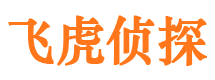 飞虎侦探